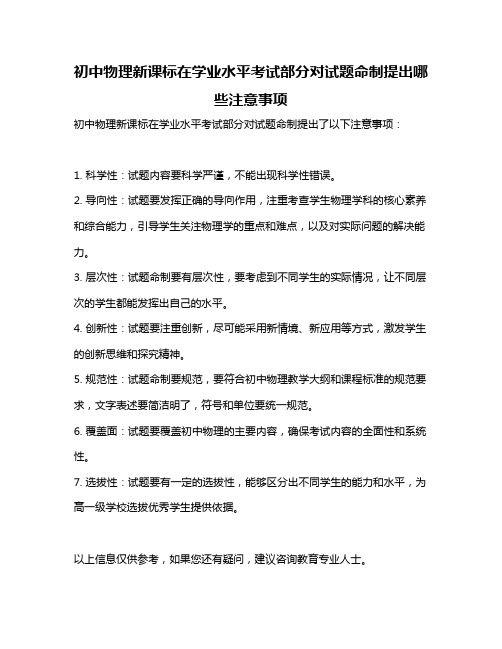 初中物理新课标在学业水平考试部分对试题命制提出哪些注意事项

初中物理新课标在学业水平考试部分对试题命制提出了以下注意事项：

1. 科学性：试题内容要科学严谨，不能出现科学性错误。

2. 导向性：试题要发挥正确的导向作用，注重考查学生物理学科的核心素养和综合能力，引导学生关注物理学的重点和难点，以及对实际问题的解决能力。

3. 层次性：试题命制要有层次性，要考虑到不同学生的实际情况，让不同层次的学生都能发挥出自己的水平。

4. 创新性：试题要注重创新，尽可能采用新情境、新应用等方式，激发学生的创新思维和探究精神。

5. 规范性：试题命制要规范，要符合初中物理教学大纲和课程标准的规范要求，文字表述要简洁明了，符号和单位要统一规范。

6. 覆盖面：试题要覆盖初中物理的主要内容，确保考试内容的全面性和系统性。

7. 选拔性：试题要有一定的选拔性，能够区分出不同学生的能力和水平，为高一级学校选拔优秀学生提供依据。

以上信息仅供参考，如果您还有疑问，建议咨询教育专业人士。